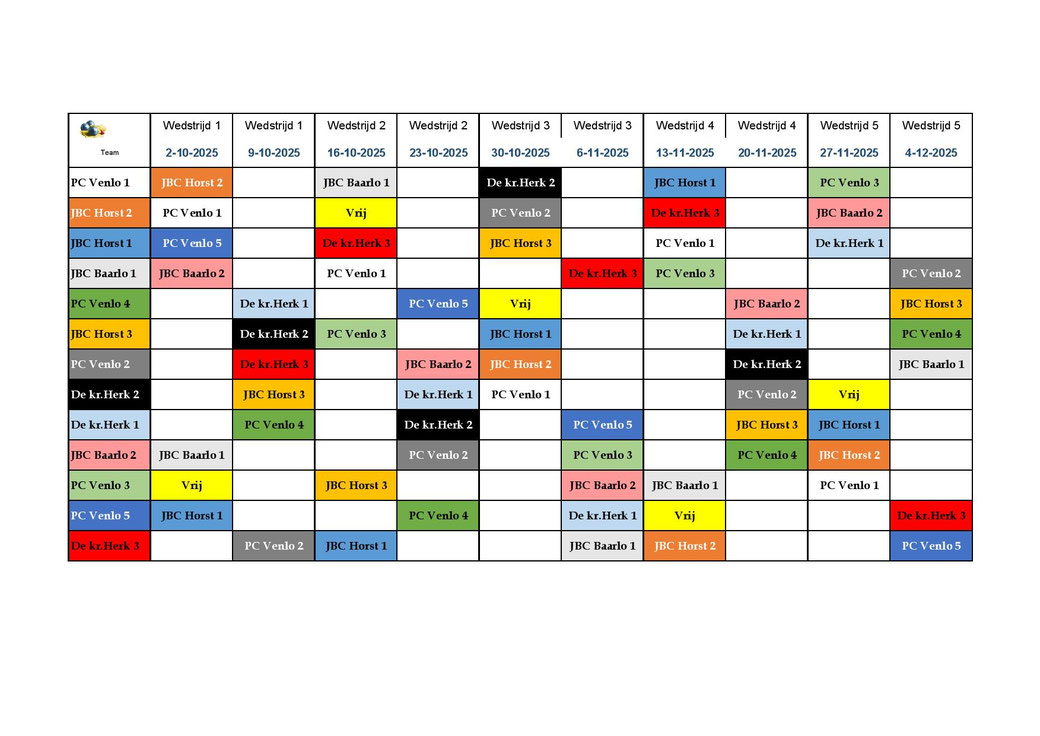 | Team | Wedstrijd 1 2-10-2025 | Wedstrijd 1 9-10-2025 | Wedstrijd 2 16-10-2025 | Wedstrijd 2 23-10-2025 | Wedstrijd 3 30-10-2025 | Wedstrijd 3 6-11-2025 | Wedstrijd 4 13-11-2025 | Wedstrijd 4 20-11-2025 | Wedstrijd 5 27-11-2025 | Wedstrijd 5 4-12-2025 |
|---|---|---|---|---|---|---|---|---|---|---|
| PC Venlo 1 | JBC Horst 2 | | JBC Baarlo 1 | | De kr.Herk 2 | | JBC Horst 1 | | PC Venlo 3 | |
| JBC Horst 2 | PC Venlo 1 | | Vrij | | PC Venlo 2 | | De kr.Herk 3 | | JBC Baarlo 2 | |
| JBC Horst 1 | PC Venlo 5 | | De kr.Herk 3 | | JBC Horst 3 | | PC Venlo 1 | | De kr.Herk 1 | |
| JBC Baarlo 1 | JBC Baarlo 2 | | PC Venlo 1 | | | De kr.Herk 3 | PC Venlo 3 | | | PC Venlo 2 |
| PC Venlo 4 | | De kr.Herk 1 | | PC Venlo 5 | Vrij | | | JBC Baarlo 2 | | JBC Horst 3 |
| JBC Horst 3 | | De kr.Herk 2 | PC Venlo 3 | | JBC Horst 1 | | | De kr.Herk 1 | | PC Venlo 4 |
| PC Venlo 2 | | De kr.Herk 3 | | JBC Baarlo 2 | JBC Horst 2 | | | De kr.Herk 2 | | JBC Baarlo 1 |
| De kr.Herk 2 | | JBC Horst 3 | | De kr.Herk 1 | PC Venlo 1 | | | PC Venlo 2 | Vrij | |
| De kr.Herk 1 | | PC Venlo 4 | | De kr.Herk 2 | | PC Venlo 5 | | JBC Horst 3 | JBC Horst 1 | |
| JBC Baarlo 2 | JBC Baarlo 1 | | | PC Venlo 2 | | PC Venlo 3 | | PC Venlo 4 | JBC Horst 2 | |
| PC Venlo 3 | Vrij | | JBC Horst 3 | | | JBC Baarlo 2 | JBC Baarlo 1 | | PC Venlo 1 | |
| PC Venlo 5 | JBC Horst 1 | | | PC Venlo 4 | | De kr.Herk 1 | Vrij | | | De kr.Herk 3 |
| De kr.Herk 3 | | PC Venlo 2 | JBC Horst 1 | | | JBC Baarlo 1 | JBC Horst 2 | | | PC Venlo 5 |